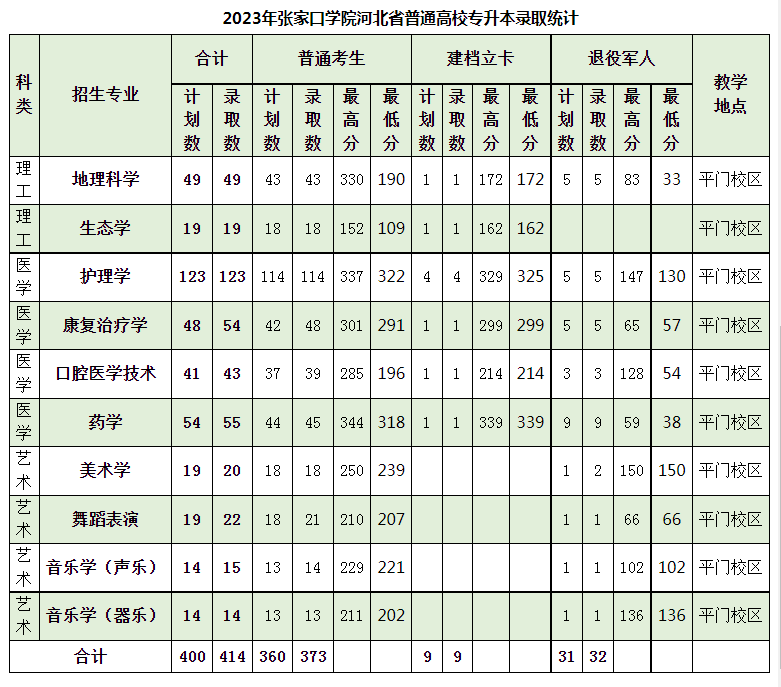 2023年张家口学院河北省普通高校专升本录取统计

| 科类 | 招生专业 | 合计 计划数 | 合计 录取数 | 普通考生 计划数 | 普通考生 录取数 | 普通考生 最高分 | 普通考生 最低分 | 建档立卡 计划数 | 建档立卡 录取数 | 建档立卡 最高分 | 建档立卡 最低分 | 退役军人 计划数 | 退役军人 录取数 | 退役军人 最高分 | 退役军人 最低分 | 教学地点 |
|---|---|---|---|---|---|---|---|---|---|---|---|---|---|---|---|---|
| 理工 | 地理科学 | 49 | 49 | 43 | 43 | 330 | 190 | 1 | 1 | 172 | 172 | 5 | 5 | 83 | 33 | 平门校区 |
| 理工 | 生态学 | 19 | 19 | 18 | 18 | 152 | 109 | 1 | 1 | 162 | 162 | | | | | 平门校区 |
| 医学 | 护理学 | 123 | 123 | 114 | 114 | 337 | 322 | 4 | 4 | 329 | 325 | 5 | 5 | 147 | 130 | 平门校区 |
| 医学 | 康复治疗学 | 48 | 54 | 42 | 48 | 301 | 291 | 1 | 1 | 299 | 299 | 5 | 5 | 65 | 57 | 平门校区 |
| 医学 | 口腔医学技术 | 41 | 43 | 37 | 39 | 285 | 196 | 1 | 1 | 214 | 214 | 3 | 3 | 128 | 54 | 平门校区 |
| 医学 | 药学 | 54 | 55 | 44 | 45 | 344 | 318 | 1 | 1 | 339 | 339 | 9 | 9 | 59 | 38 | 平门校区 |
| 艺术 | 美术学 | 19 | 20 | 18 | 18 | 250 | 239 | | | | | 1 | 2 | 150 | 150 | 平门校区 |
| 艺术 | 舞蹈表演 | 19 | 22 | 18 | 21 | 210 | 207 | | | | | 1 | 1 | 66 | 66 | 平门校区 |
| 艺术 | 音乐学（声乐） | 14 | 15 | 13 | 14 | 229 | 221 | | | | | 1 | 1 | 102 | 102 | 平门校区 |
| 艺术 | 音乐学（器乐） | 14 | 14 | 13 | 13 | 211 | 202 | | | | | 1 | 1 | 136 | 136 | 平门校区 |
| 合计 | | 400 | 414 | 360 | 373 | | | 9 | 9 | | | 31 | 32 | | | |